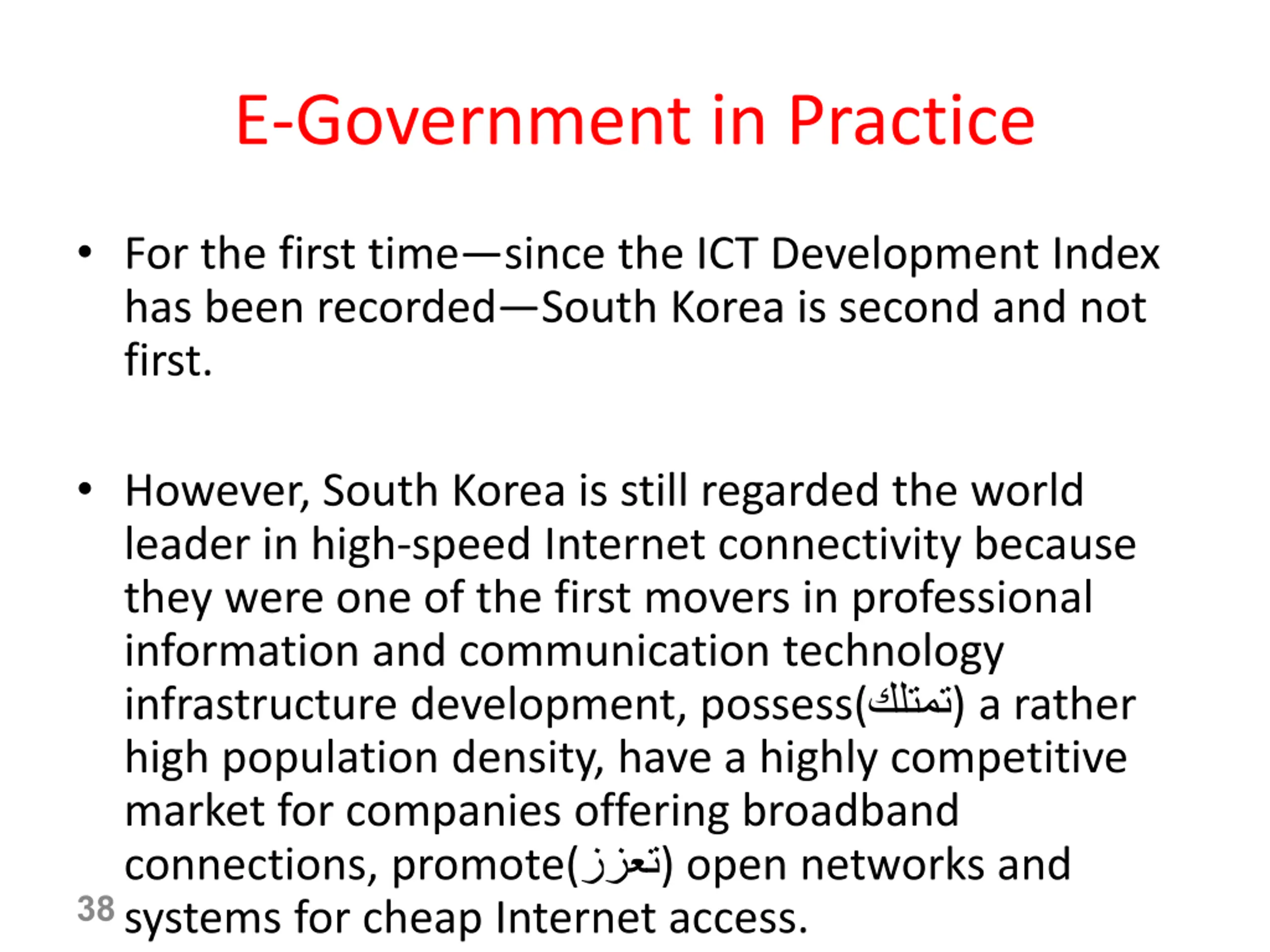 E-Government in Practice

• For the first time—since the ICT Development Index has been recorded—South Korea is second and not first.

• However, South Korea is still regarded the world leader in high-speed Internet connectivity because they were one of the first movers in professional information and communication technology infrastructure development, possess(تمتلك) a rather high population density, have a highly competitive market for companies offering broadband connections, promote(تعزز) open networks and systems for cheap Internet access.

38